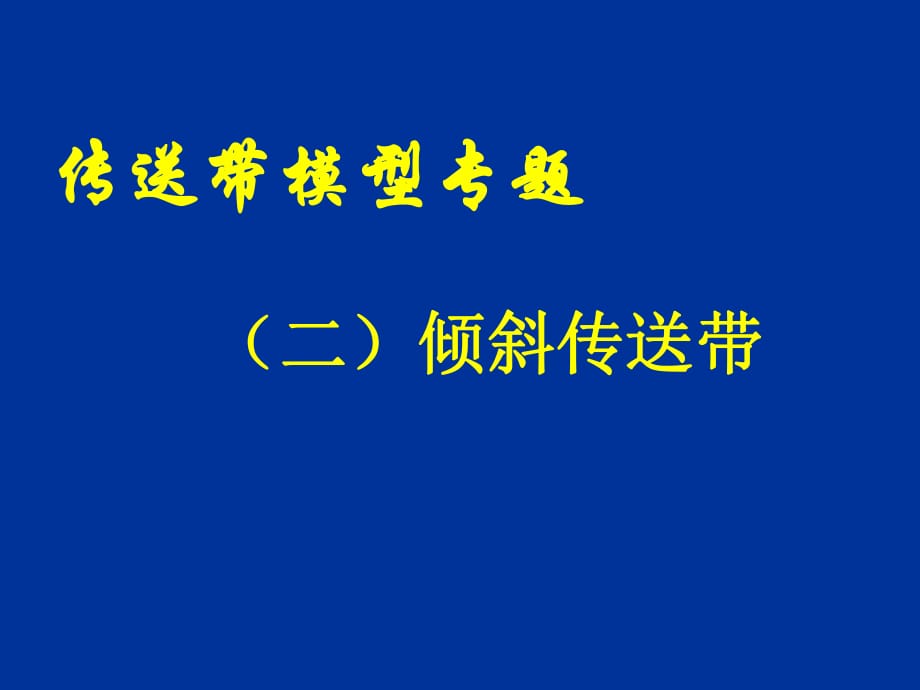 传送带模型专题

（二）倾斜传送带